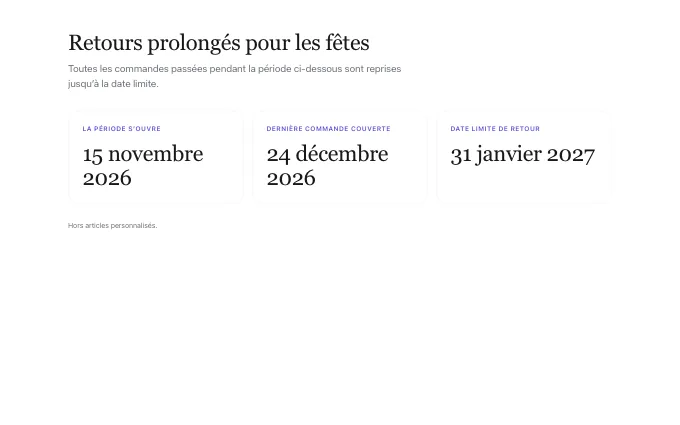 Retours prolongés pour les fêtes

Toutes les commandes passées pendant la période ci-dessous sont reprises jusqu'à la date limite.

LA PÉRIODE S'OUVRE

15 novembre 2026

DERNIÈRE COMMANDE COUVERTE

24 décembre 2026

DATE LIMITE DE RETOUR

31 janvier 2027

Hors articles personnalisés.